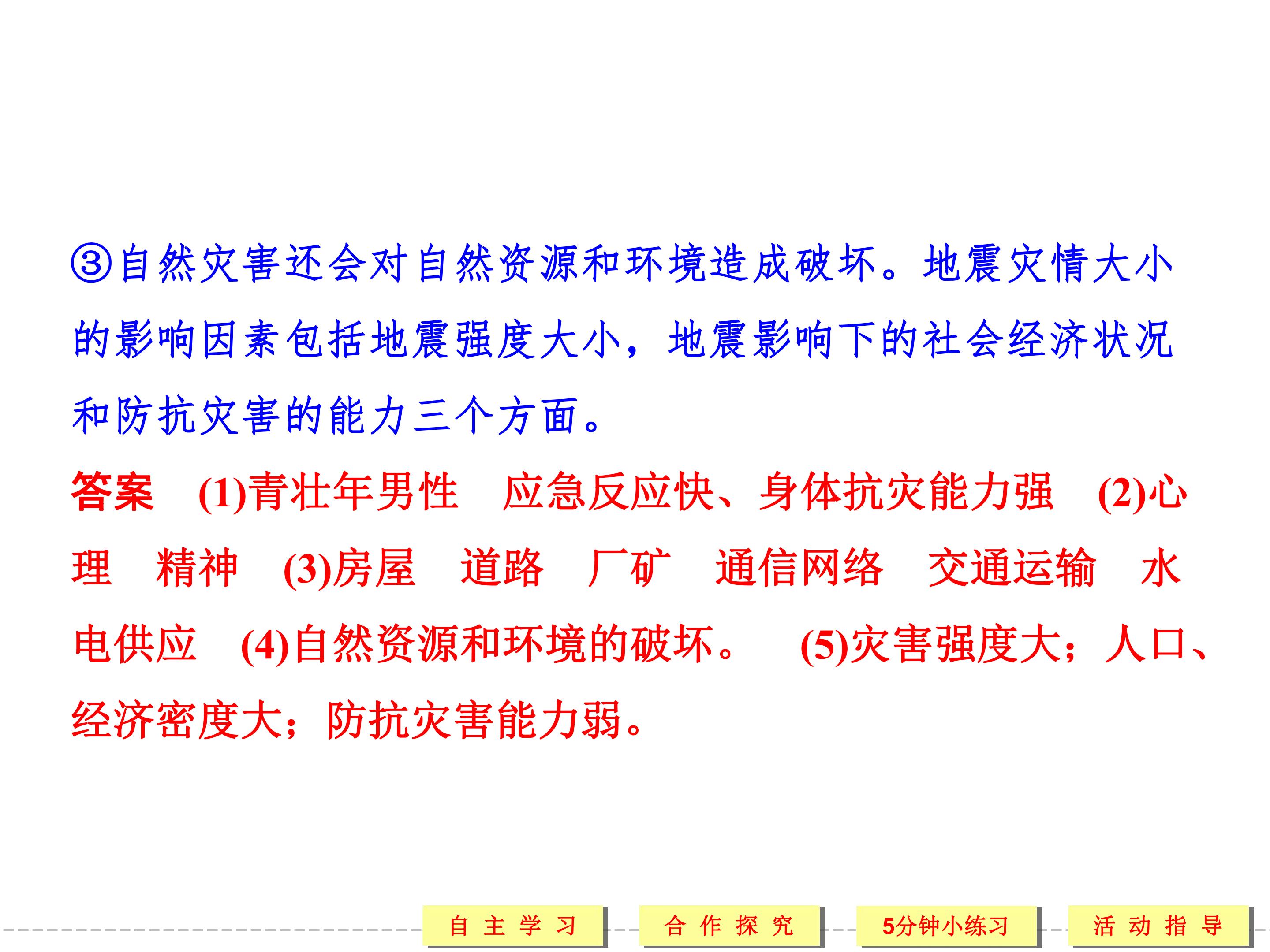 ③自然灾害还会对自然资源和环境造成破坏。地震灾情大小的影响因素包括地震强度大小，地震影响下的社会经济状况和防抗灾害的能力三个方面。

答案 (1)青壮年男性 应急反应快、身体抗灾能力强 (2)心理 精神 (3)房屋 道路 厂矿 通信网络 交通运输 水电供应 (4)自然资源和环境的破坏。 (5)灾害强度大；人口、经济密度大；防抗灾害能力弱。

自主学习 合作探究 5分钟小练习 活动指导